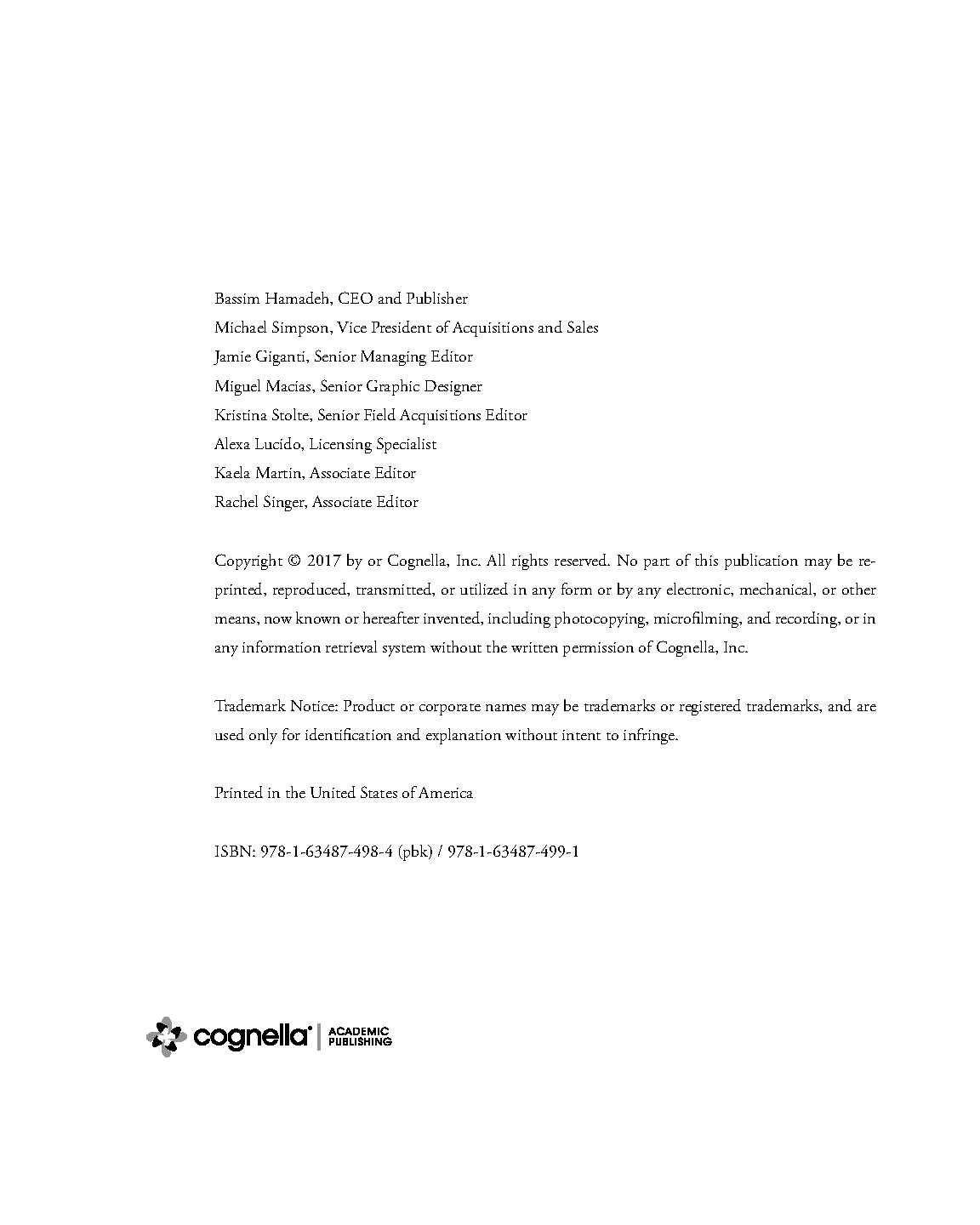 Bassim Hamadeh, CEO and Publisher
Michael Simpson, Vice President of Acquisitions and Sales
Jamie Giganti, Senior Managing Editor
Miguel Macias, Senior Graphic Designer
Kristina Stolte, Senior Field Acquisitions Editor
Alexa Lucido, Licensing Specialist
Kaela Martin, Associate Editor
Rachel Singer, Associate Editor

Copyright © 2017 by or Cognella, Inc. All rights reserved. No part of this publication may be reprinted, reproduced, transmitted, or utilized in any form or by any electronic, mechanical, or other means, now known or hereafter invented, including photocopying, microfilming, and recording, or in any information retrieval system without the written permission of Cognella, Inc.

Trademark Notice: Product or corporate names may be trademarks or registered trademarks, and are used only for identification and explanation without intent to infringe.

Printed in the United States of America

ISBN: 978-1-63487-498-4 (pbk) / 978-1-63487-499-1

cognella® | ACADEMIC PUBLISHING